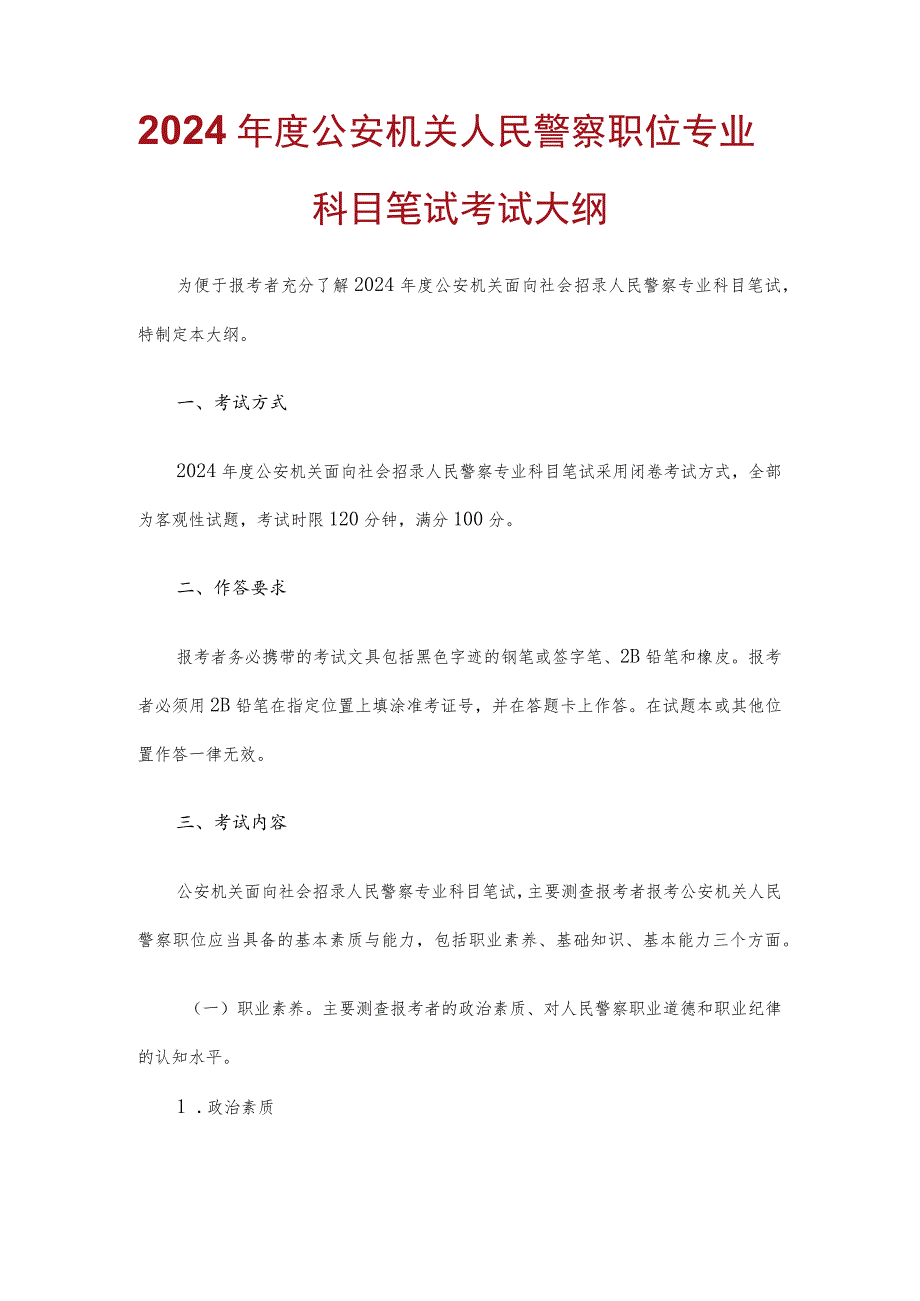 2024年度公安机关人民警察职位专业科目笔试考试大纲

为便于报考者充分了解2024年度公安机关面向社会招录人民警察专业科目笔试，特制定本大纲。

一、考试方式

2024年度公安机关面向社会招录人民警察专业科目笔试采用闭卷考试方式，全部为客观性试题，考试时限120分钟，满分100分。

二、作答要求

报考者务必携带的考试文具包括黑色字迹的钢笔或签字笔、2B铅笔和橡皮。报考者必须用2B铅笔在指定位置上填涂准考证号，并在答题卡上作答。在试题本或其他位置作答一律无效。

三、考试内容

公安机关面向社会招录人民警察专业科目笔试，主要测查报考者报考公安机关人民警察职位应当具备的基本素质与能力，包括职业素养、基础知识、基本能力三个方面。

（一）职业素养。主要测查报考者的政治素质、对人民警察职业道德和职业纪律的认知水平。

1．政治素质